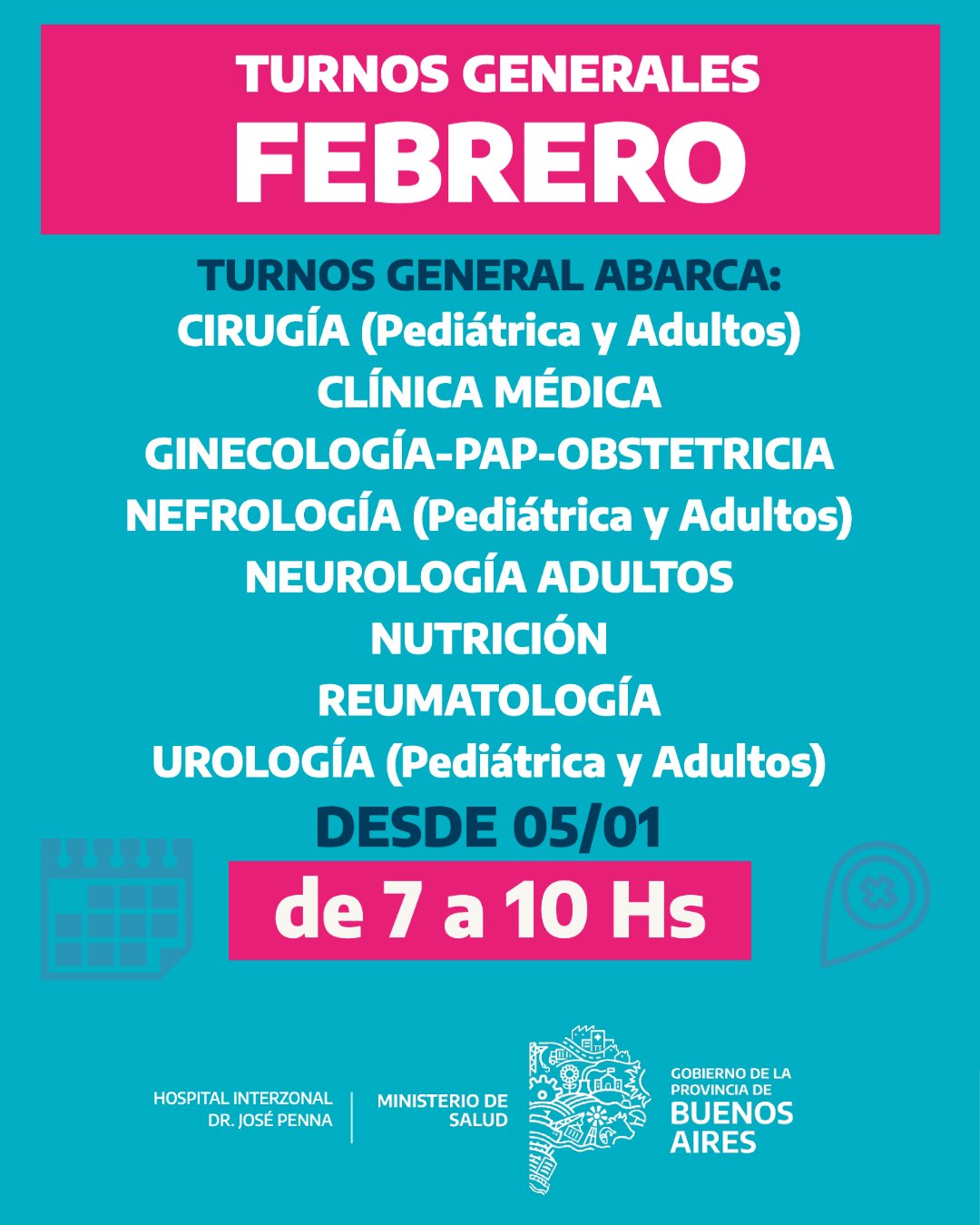 TURNOS GENERALES
FEBRERO

TURNOS GENERAL ABARCA:
CIRUGÍA (Pediátrica y Adultos)
CLÍNICA MÉDICA
GINECOLOGÍA-PAP-OBSTETRICIA
NEFROLOGÍA (Pediátrica y Adultos)
NEUROLOGÍA ADULTOS
NUTRICIÓN
REUMATOLOGÍA
UROLOGÍA (Pediátrica y Adultos)
DESDE 05/01

de 7 a 10 Hs

HOSPITAL INTERZONAL
DR. JOSÉ PENNA

MINISTERIO DE
SALUD

GOBIERNO DE LA
PROVINCIA DE
BUENOS
AIRES